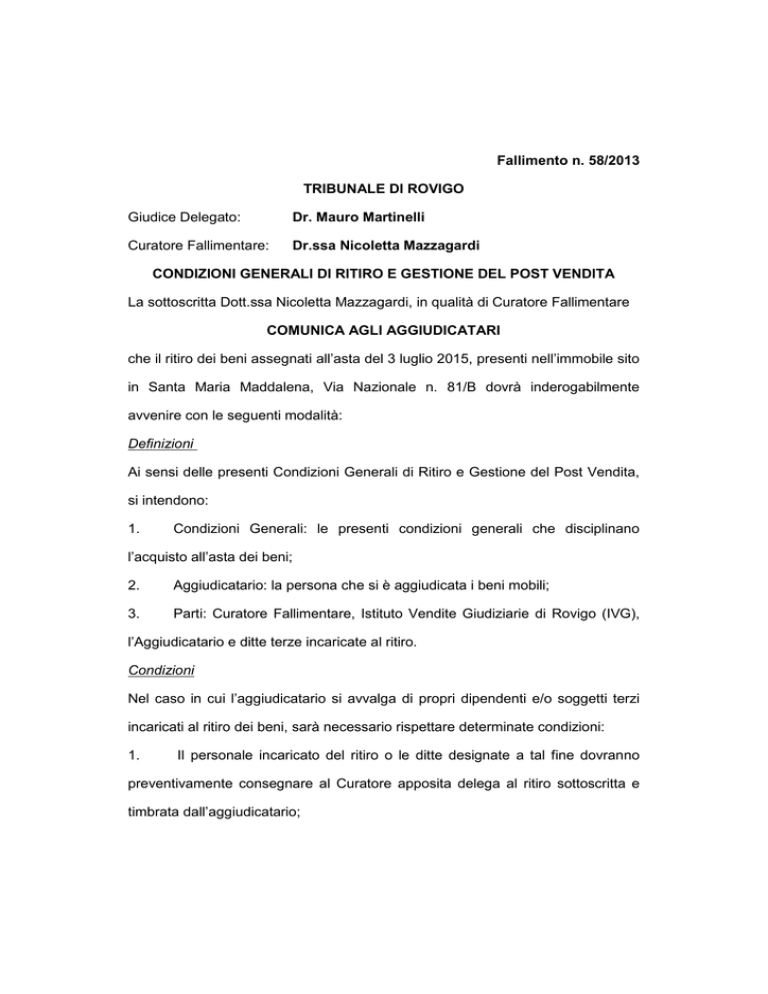 Fallimento n. 58/2013

TRIBUNALE DI ROVIGO

Giudice Delegato: Dr. Mauro Martinelli

Curatore Fallimentare: Dr.ssa Nicoletta Mazzagardi

CONDIZIONI GENERALI DI RITIRO E GESTIONE DEL POST VENDITA

La sottoscritta Dott.ssa Nicoletta Mazzagardi, in qualità di Curatore Fallimentare

COMUNICA AGLI AGGIUDICATARI

che il ritiro dei beni assegnati all'asta del 3 luglio 2015, presenti nell'immobile sito in Santa Maria Maddalena, Via Nazionale n. 81/B dovrà inderogabilmente avvenire con le seguenti modalità:

Definizioni

Ai sensi delle presenti Condizioni Generali di Ritiro e Gestione del Post Vendita, si intendono:

1. Condizioni Generali: le presenti condizioni generali che disciplinano l'acquisto all'asta dei beni;

2. Aggiudicatario: la persona che si è aggiudicata i beni mobili;

3. Parti: Curatore Fallimentare, Istituto Vendite Giudiziarie di Rovigo (IVG), l'Aggiudicatario e ditte terze incaricate al ritiro.

Condizioni

Nel caso in cui l'aggiudicatario si avvalga di propri dipendenti e/o soggetti terzi incaricati al ritiro dei beni, sarà necessario rispettare determinate condizioni:

1. Il personale incaricato del ritiro o le ditte designate a tal fine dovranno preventivamente consegnare al Curatore apposita delega al ritiro sottoscritta e timbrata dall'aggiudicatario;